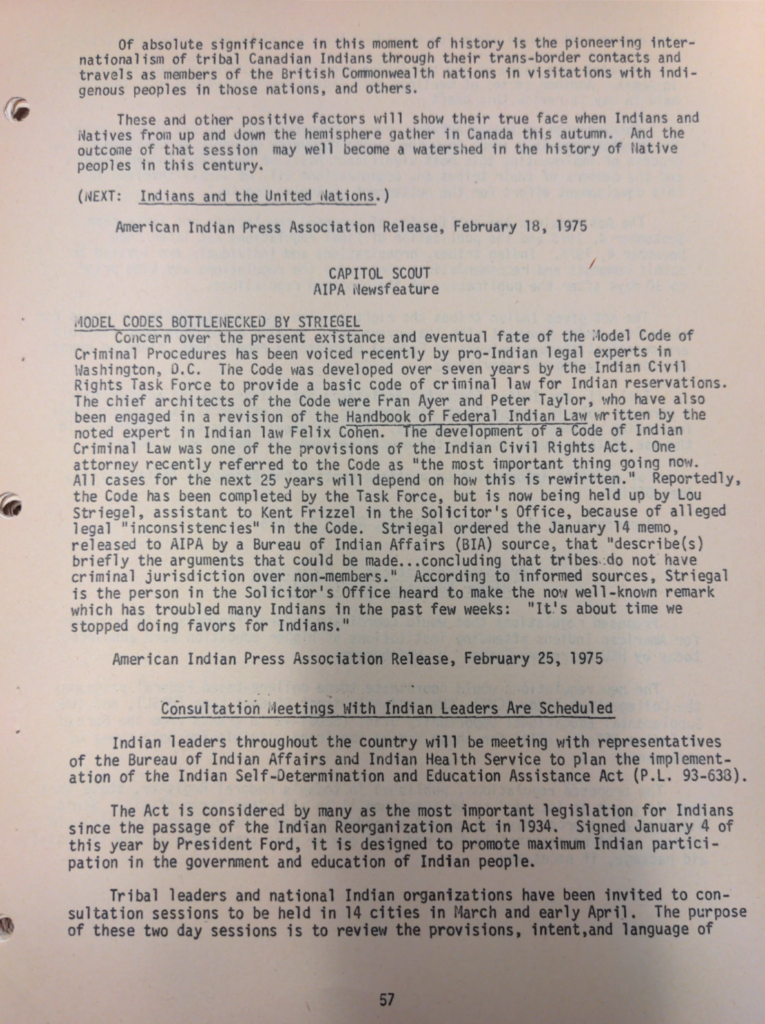 Of absolute significance in this moment of history is the pioneering internationalism of tribal Canadian Indians through their trans-border contacts and travels as members of the British Commonwealth nations in visitations with indigenous peoples in those nations, and others.

These and other positive factors will show their true face when Indians and Natives from up and down the hemisphere gather in Canada this autumn. And the outcome of that session may well become a watershed in the history of Native peoples in this century.

(NEXT: Indians and the United Nations.)

American Indian Press Association Release, February 18, 1975

CAPITOL SCOUT
AIPA Newsfeature

MODEL CODES BOTTLENECKED BY STRIEGEL
Concern over the present existance and eventual fate of the Model Code of Criminal Procedures has been voiced recently by pro-Indian legal experts in Washington, D.C. The Code was developed over seven years by the Indian Civil Rights Task Force to provide a basic code of criminal law for Indian reservations. The chief architects of the Code were Fran Ayer and Peter Taylor, who have also been engaged in a revision of the Handbook of Federal Indian Law written by the noted expert in Indian law Felix Cohen. The development of a Code of Indian Criminal Law was one of the provisions of the Indian Civil Rights Act. One attorney recently referred to the Code as "the most important thing going now. All cases for the next 25 years will depend on how this is rewirtten." Reportedly, the Code has been completed by the Task Force, but is now being held up by Lou Striegel, assistant to Kent Frizzel in the Solicitor's Office, because of alleged legal "inconsistencies" in the Code. Striegal ordered the January 14 memo, released to AIPA by a Bureau of Indian Affairs (BIA) source, that "describe(s) briefly the arguments that could be made...concluding that tribes do not have criminal jurisdiction over non-members." According to informed sources, Striegal is the person in the Solicitor's Office heard to make the now well-known remark which has troubled many Indians in the past few weeks: "It's about time we stopped doing favors for Indians."

American Indian Press Association Release, February 25, 1975

Consultation Meetings With Indian Leaders Are Scheduled

Indian leaders throughout the country will be meeting with representatives of the Bureau of Indian Affairs and Indian Health Service to plan the implementation of the Indian Self-Determination and Education Assistance Act (P.L. 93-638).

The Act is considered by many as the most important legislation for Indians since the passage of the Indian Reorganization Act in 1934. Signed January 4 of this year by President Ford, it is designed to promote maximum Indian participation in the government and education of Indian people.

Tribal leaders and national Indian organizations have been invited to consultation sessions to be held in 14 cities in March and early April. The purpose of these two day sessions is to review the provisions, intent,and language of

57